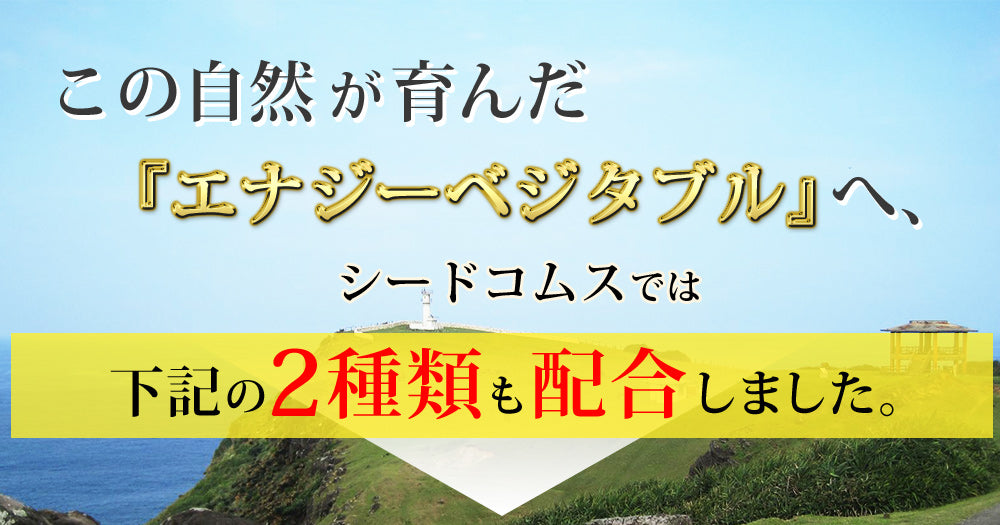 この自然が育んだ
『エナジーベジタブル』へ、
シードコムスでは
下記の2種類も配合しました。